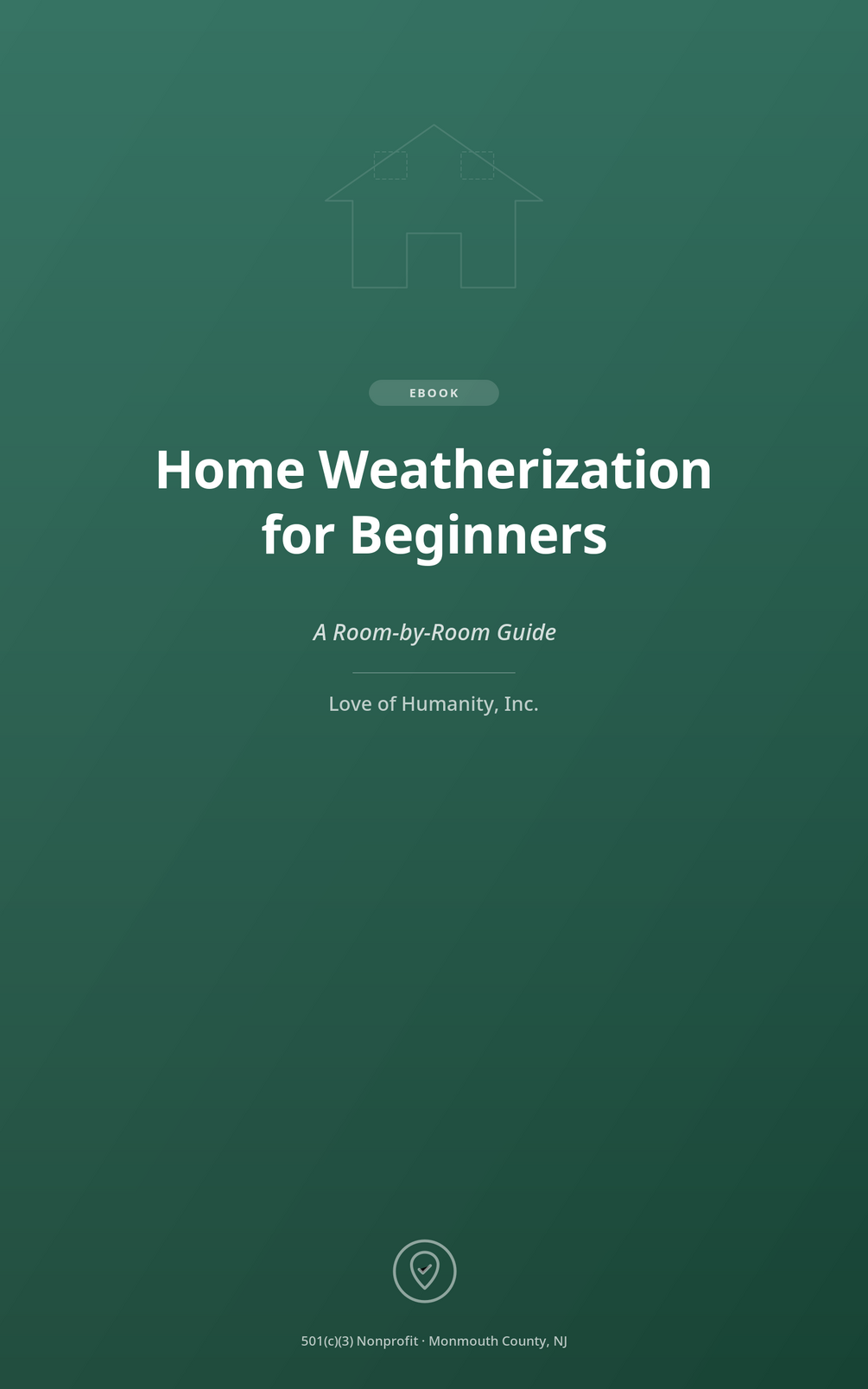 EBOOK

Home Weatherization for Beginners

A Room-by-Room Guide

Love of Humanity, Inc.

501(c)(3) Nonprofit · Monmouth County, NJ